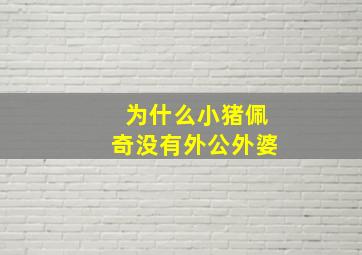 为什么小猪佩奇没有外公外婆